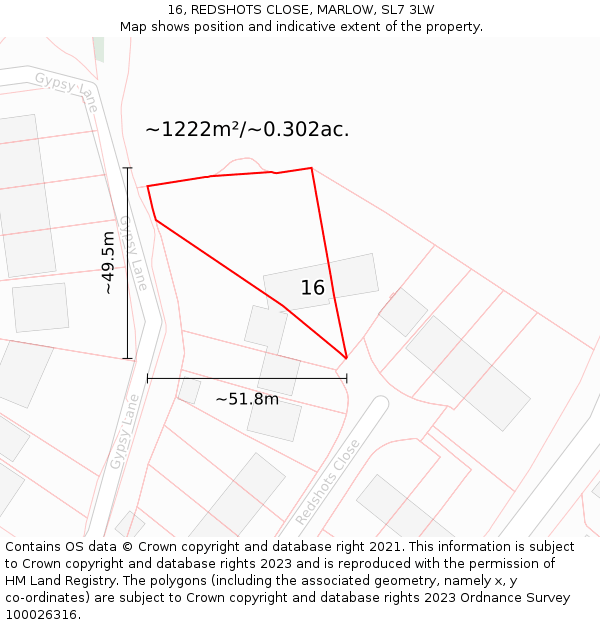 16, REDSHOTS CLOSE, MARLOW, SL7 3LW
Map shows position and indicative extent of the property.

Gypsy Lane

~1222m²/~0.302ac.

~49.5m

Gypsy Lane

16

~51.8m

Gypsy Lane

Redshots Close

Contains OS data © Crown copyright and database right 2021. This information is subject to Crown copyright and database rights 2023 and is reproduced with the permission of HM Land Registry. The polygons (including the associated geometry, namely x, y co-ordinates) are subject to Crown copyright and database rights 2023 Ordnance Survey 100026316.